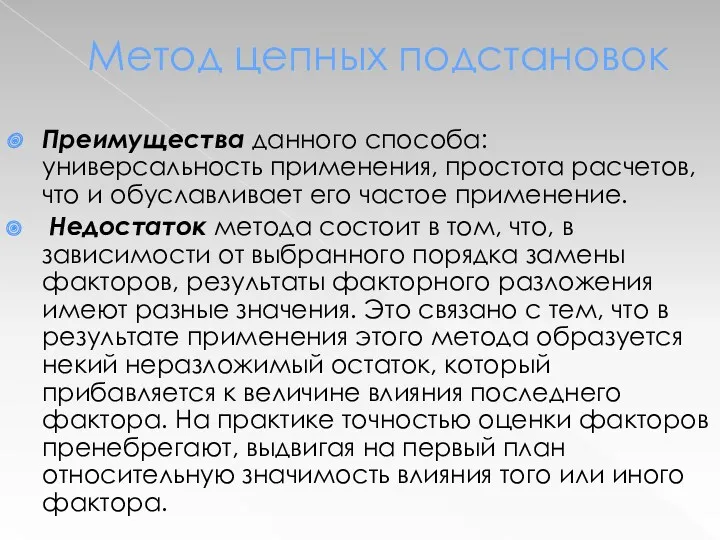 Метод цепных подстановок

Преимущества данного способа: универсальность применения, простота расчетов, что и обуславливает его частое применение.

Недостаток метода состоит в том, что, в зависимости от выбранного порядка замены факторов, результаты факторного разложения имеют разные значения. Это связано с тем, что в результате применения этого метода образуется некий неразложимый остаток, который прибавляется к величине влияния последнего фактора. На практике точностью оценки факторов пренебрегают, выдвигая на первый план относительную значимость влияния того или иного фактора.